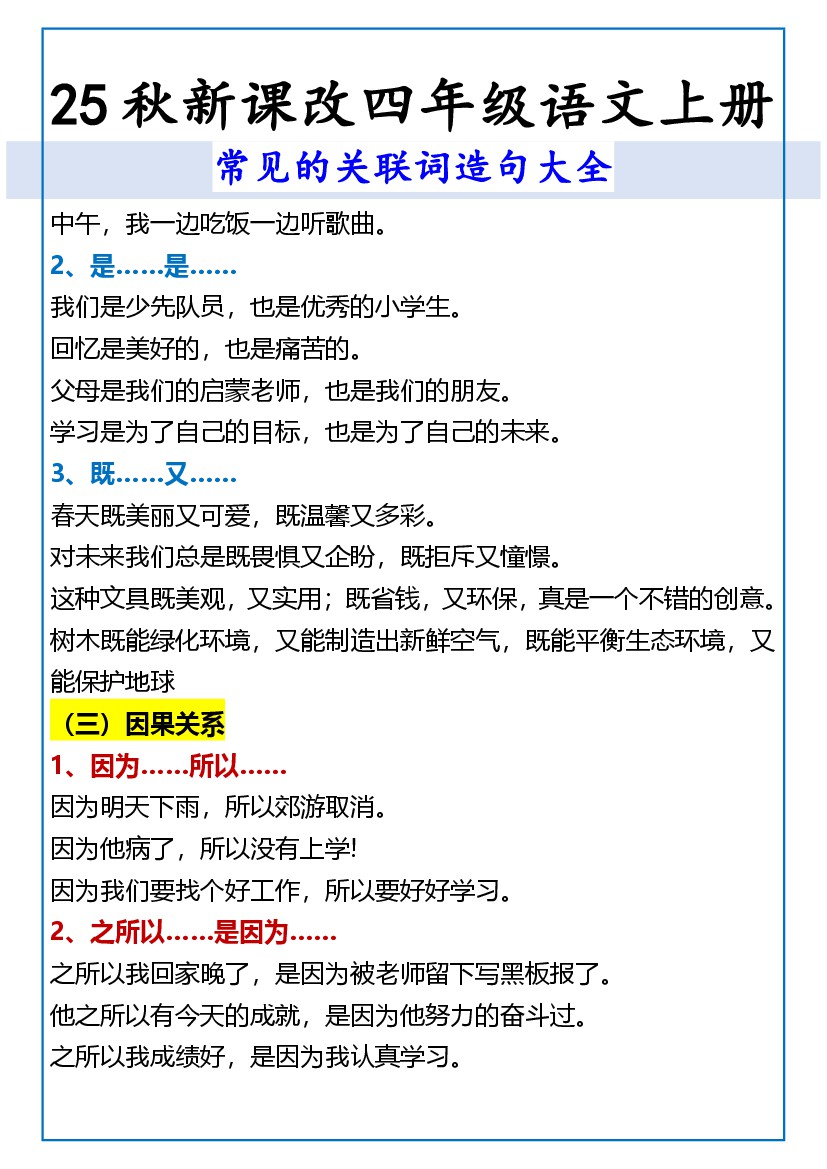 25秋新课改四年级语文上册

常见的关联词造句大全

中午，我一边吃饭一边听歌曲。

2、是……是……

我们是少先队员，也是优秀的小学生。

回忆是美好的，也是痛苦的。

父母是我们的启蒙老师，也是我们的朋友。

学习是为了自己的目标，也是为了自己的未来。

3、既……又……

春天既美丽又可爱，既温馨又多彩。

对未来我们总是既畏惧又企盼，既拒斥又憧憬。

这种文具既美观，又实用；既省钱，又环保，真是一个不错的创意。

树木既能绿化环境，又能制造出新鲜空气，既能平衡生态环境，又能保护地球

（三）因果关系

1、因为……所以……

因为明天下雨，所以郊游取消。

因为他病了，所以没有上学!

因为我们要找个好工作，所以要好好学习。

2、之所以……是因为……

之所以我回家晚了，是因为被老师留下写黑板报了。

他之所以有今天的成就，是因为他努力的奋斗过。

之所以我成绩好，是因为我认真学习。